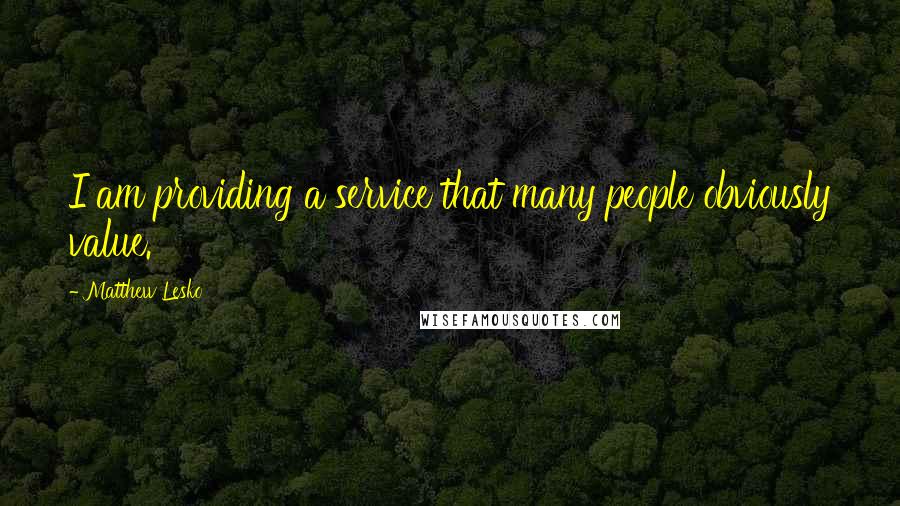 I am providing a service that many people obviously value.

- Matthew Lesko

WISEFAMOUSQUOTES.COM